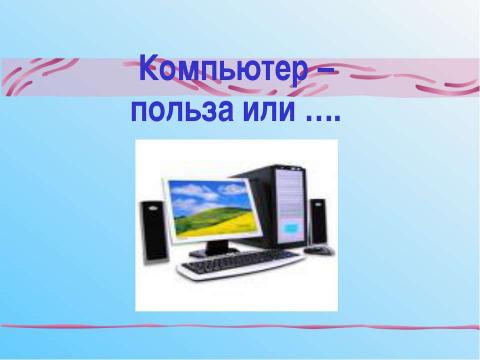 Компьютер –
польза или ….